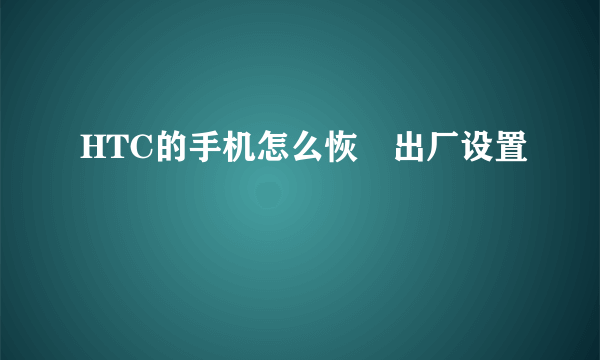 HTC的手机怎么恢　出厂设置